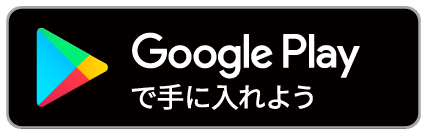 Google Play
で手に入れよう